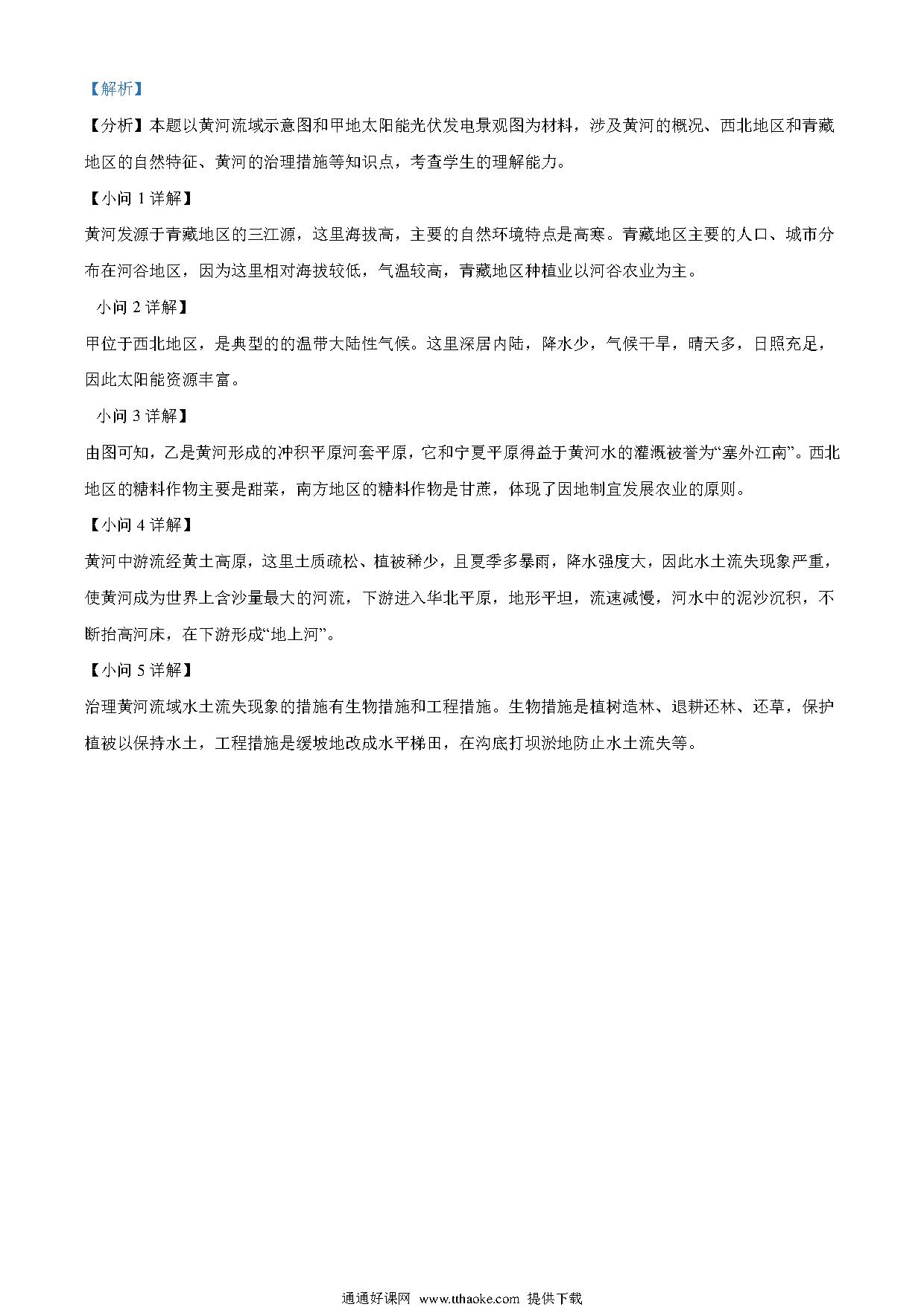 【解析】

【分析】本题以黄河流域示意图和甲地太阳能光伏发电景观图为材料，涉及黄河的概况、西北地区和青藏地区的自然特征、黄河的治理措施等知识点，考查学生的理解能力。

【小问 1 详解】

黄河发源于青藏地区的三江源，这里海拔高，主要的自然环境特点是高寒。青藏地区主要的人口、城市分布在河谷地区，因为这里相对海拔较低，气温较高，青藏地区种植业以河谷农业为主。

小问 2 详解】

甲位于西北地区，是典型的的温带大陆性气候。这里深居内陆，降水少，气候干旱，晴天多，日照充足，因此太阳能资源丰富。

小问 3 详解】

由图可知，乙是黄河形成的冲积平原河套平原，它和宁夏平原得益于黄河水的灌溉被誉为“塞外江南”。西北地区的糖料作物主要是甜菜，南方地区的糖料作物是甘蔗，体现了因地制宜发展农业的原则。

【小问 4 详解】

黄河中游流经黄土高原，这里土质疏松、植被稀少，且夏季多暴雨，降水强度大，因此水土流失现象严重，使黄河成为世界上含沙量最大的河流，下游进入华北平原，地形平坦，流速减慢，河水中的泥沙沉积，不断抬高河床，在下游形成“地上河”。

【小问 5 详解】

治理黄河流域水土流失现象的措施有生物措施和工程措施。生物措施是植树造林、退耕还林、还草，保护植被以保持水土，工程措施是缓坡地改成水平梯田，在沟底打坝淤地防止水土流失等。

通通好课网 www.tthaoke.com 提供下载